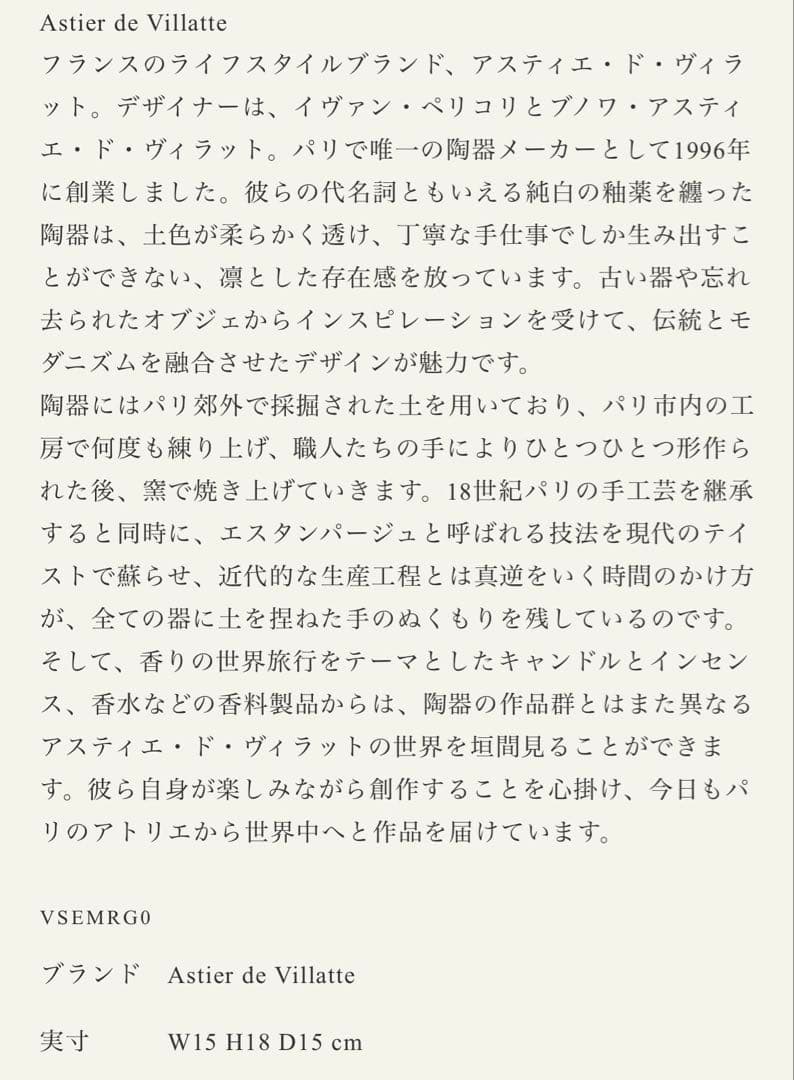 Astier de Villatte
フランスのライフスタイルブランド、アスティエ・ド・ヴィラット。デザイナーは、イヴァン・ペリコリとブノワ・アスティエ・ド・ヴィラット。パリで唯一の陶器メーカーとして1996年に創業しました。彼らの代名詞ともいえる純白の釉薬を纏った陶器は、土色が柔らかく透け、丁寧な手仕事でしか生み出すことができない、凛とした存在感を放っています。古い器や忘れ去られたオブジェからインスピレーションを受けて、伝統とモダニズムを融合させたデザインが魅力です。
陶器にはパリ郊外で採掘された土を用いており、パリ市内の工房で何度も練り上げ、職人たちの手によりひとつひとつ形作られた後、窯で焼き上げていきます。18世紀パリの手工芸を継承すると同時に、エスタンパージュと呼ばれる技法を現代のテイストで蘇らせ、近代的な生産工程とは真逆をいく時間のかけ方が、全ての器に土を捏ねた手のぬくもりを残しているのです。
そして、香りの世界旅行をテーマとしたキャンドルとインセンス、香水などの香料製品からは、陶器の作品群とはまた異なるアスティエ・ド・ヴィラットの世界を垣間見ることができます。彼ら自身が楽しみながら創作することを心掛け、今日もパリのアトリエから世界中へと作品を届けています。

VSEMRG0

ブランド　Astier de Villatte

実寸　W15 H18 D15 cm